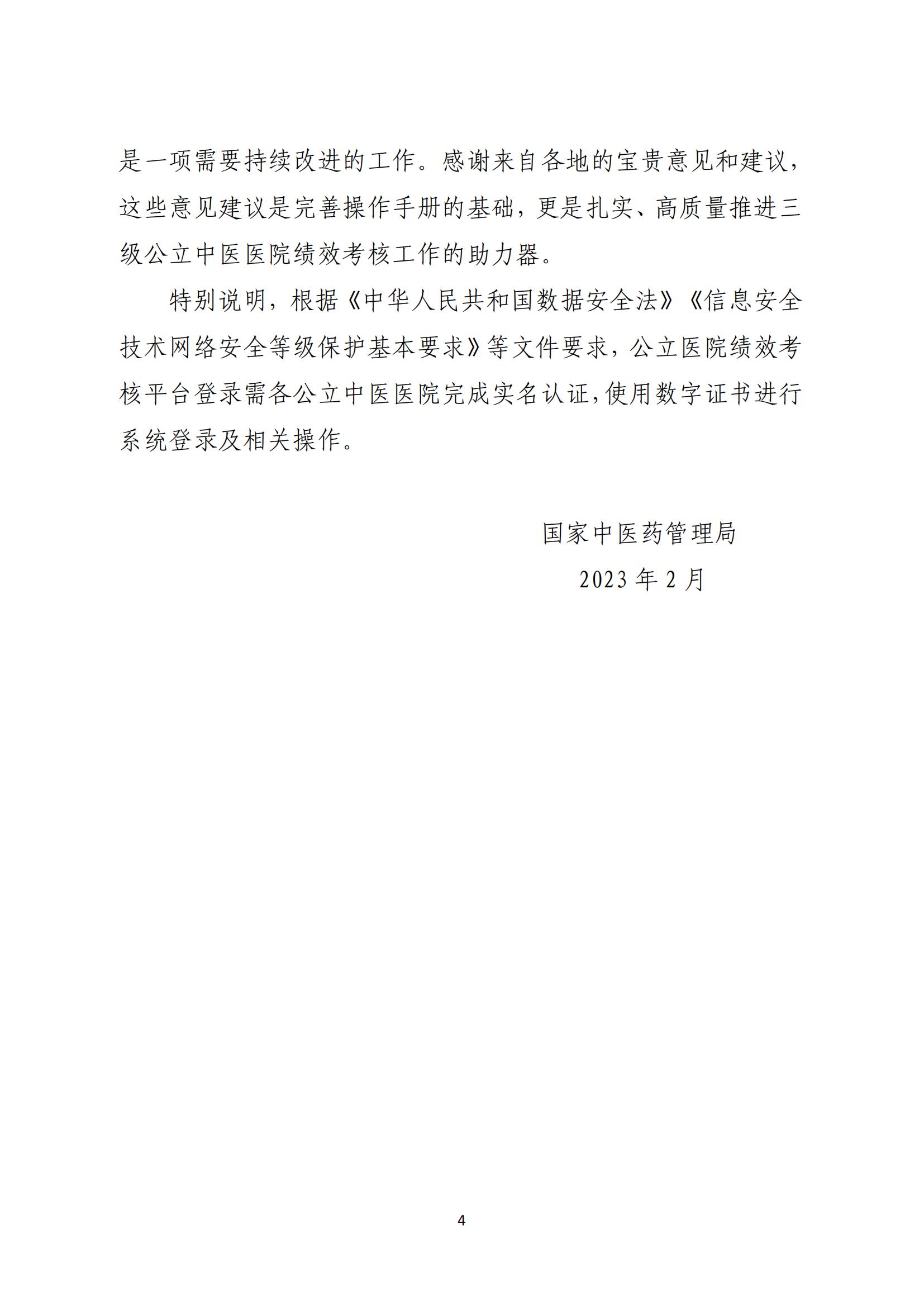 是一项需要持续改进的工作。感谢来自各地的宝贵意见和建议，这些意见建议是完善操作手册的基础，更是扎实、高质量推进三级公立中医医院绩效考核工作的助力器。

特别说明，根据《中华人民共和国数据安全法》《信息安全技术网络安全等级保护基本要求》等文件要求，公立医院绩效考核平台登录需各公立中医医院完成实名认证，使用数字证书进行系统登录及相关操作。

国家中医药管理局

2023 年 2 月

4